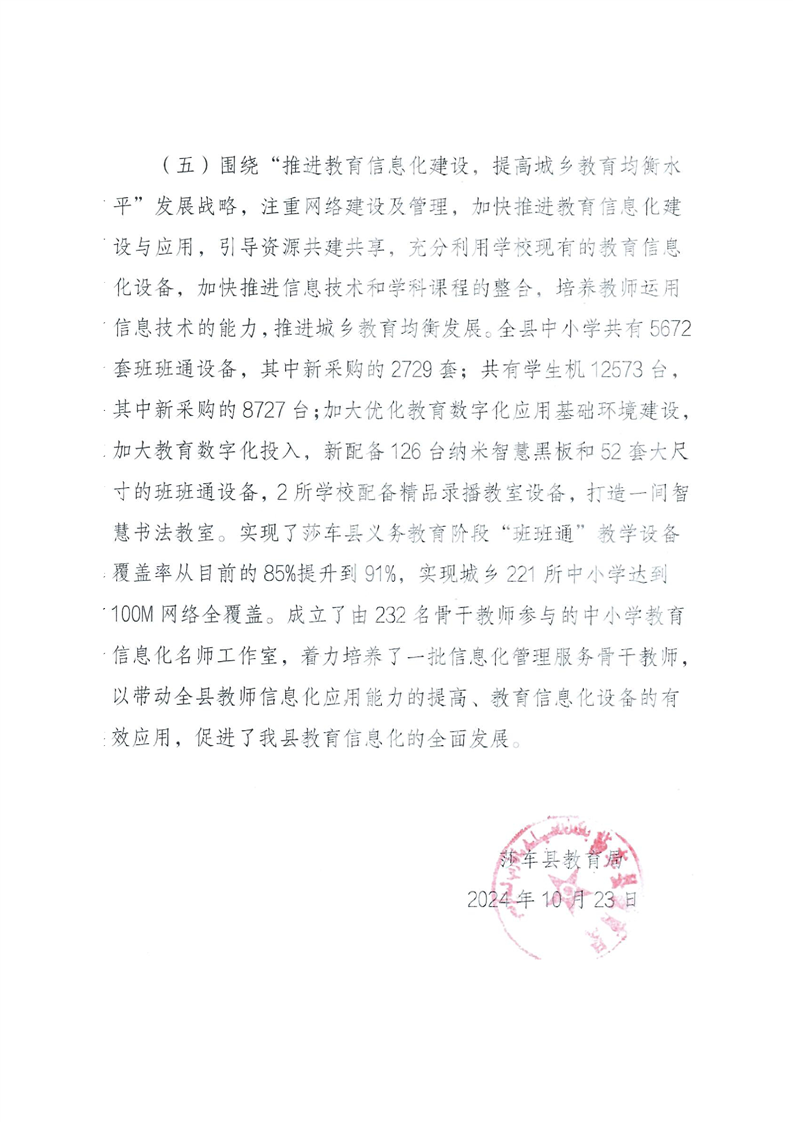 （五）围绕“推进教育信息化建设，提高城乡教育均衡水平”发展战略，注重网络建设及管理，加快推进教育信息化建设与应用，引导资源共建共享，充分利用学校现有的教育信息化设备，加快推进信息技术和学科课程的整合，培养教师运用信息技术的能力，推进城乡教育均衡发展。全县中小学共有5672套班班通设备，其中新采购的2729套；共有学生机12573台，其中新采购的8727台；加大优化教育数字化应用基础环境建设，加大教育数字化投入，新配备126台纳米智慧黑板和52套大尺寸的班班通设备，2所学校配备精品录播教室设备，打造一间智慧书法教室。实现了莎车县义务教育阶段“班班通”教学设备覆盖率从目前的85%提升到91%，实现城乡221所中小学达到100M网络全覆盖。成立了由232名骨干教师参与的中小学教育信息化名师工作室，着力培养了一批信息化管理服务骨干教师，以带动全县教师信息化应用能力的提高、教育信息化设备的有效应用，促进了我县教育信息化的全面发展。

莎车县教育局
2024年10月23日